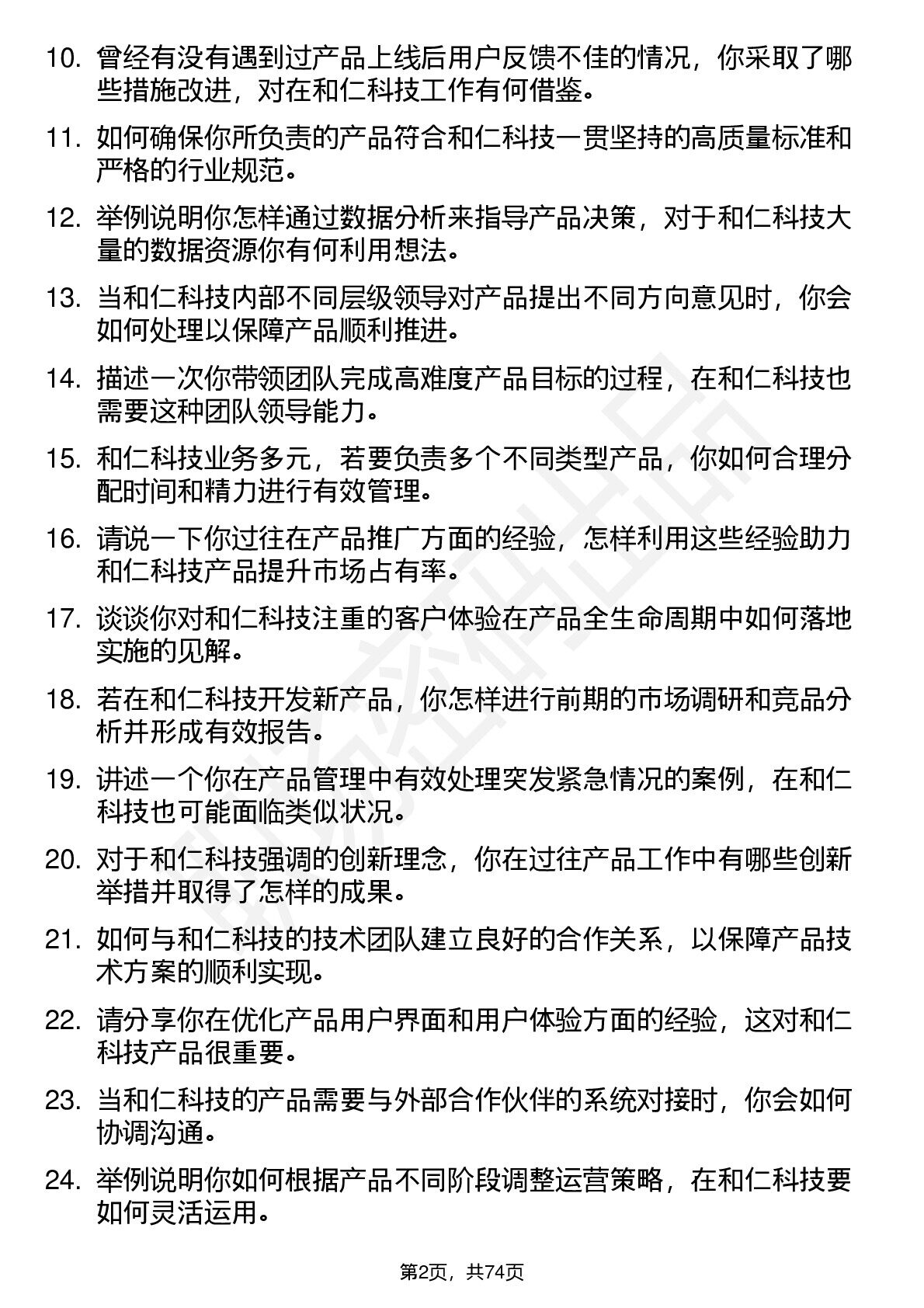 10. 曾经有没有遇到过产品上线后用户反馈不佳的情况，你采取了哪些措施改进，对在和仁科技工作有何借鉴。

11. 如何确保你所负责的产品符合和仁科技一贯坚持的高质量标准和严格的行业规范。

12. 举例说明你怎样通过数据分析来指导产品决策，对于和仁科技大量的数据资源你有何利用想法。

13. 当和仁科技内部不同层级领导对产品提出不同方向意见时，你会如何处理以保障产品顺利推进。

14. 描述一次你带领团队完成高难度产品目标的过程，在和仁科技也需要这种团队领导能力。

15. 和仁科技业务多元，若要负责多个不同类型产品，你如何合理分配时间和精力进行有效管理。

16. 请说一下你过往在产品推广方面的经验，怎样利用这些经验助力和仁科技产品提升市场占有率。

17. 谈谈你对和仁科技注重的客户体验在产品全生命周期中如何落地实施的见解。

18. 若在和仁科技开发新产品，你怎样进行前期的市场调研和竞品分析并形成有效报告。

19. 讲述一个你在产品管理中有效处理突发紧急情况的案例，在和仁科技也可能面临类似状况。

20. 对于和仁科技强调的创新理念，你在过往产品工作中有哪些创新举措并取得了怎样的成果。

21. 如何与和仁科技的技术团队建立良好的合作关系，以保障产品技术方案的顺利实现。

22. 请分享你在优化产品用户界面和用户体验方面的经验，这对和仁科技产品很重要。

23. 当和仁科技的产品需要与外部合作伙伴的系统对接时，你会如何协调沟通。

24. 举例说明你如何根据产品不同阶段调整运营策略，在和仁科技要如何灵活运用。

第2页，共74页